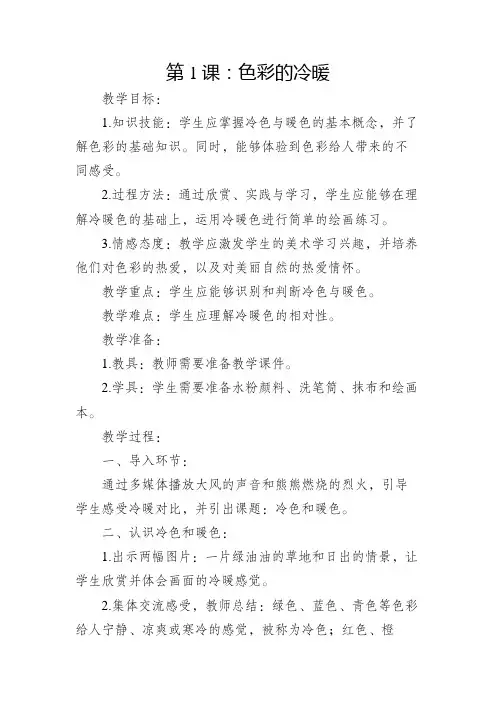 第1课：色彩的冷暖

教学目标：

1.知识技能：学生应掌握冷色与暖色的基本概念，并了解色彩的基础知识。同时，能够体验到色彩给人带来的不同感受。

2.过程方法：通过欣赏、实践与学习，学生应能够在理解冷暖色的基础上，运用冷暖色进行简单的绘画练习。

3.情感态度：教学应激发学生的美术学习兴趣，并培养他们对色彩的热爱，以及对美丽自然的热爱情怀。

教学重点：学生应能够识别和判断冷色与暖色。

教学难点：学生应理解冷暖色的相对性。

教学准备：

1.教具：教师需要准备教学课件。

2.学具：学生需要准备水粉颜料、洗笔筒、抹布和绘画本。

教学过程：

一、导入环节：

通过多媒体播放大风的声音和熊熊燃烧的烈火，引导学生感受冷暖对比，并引出课题：冷色和暖色。

二、认识冷色和暖色：

1.出示两幅图片：一片绿油油的草地和日出的情景，让学生欣赏并体会画面的冷暖感觉。

2.集体交流感受，教师总结：绿色、蓝色、青色等色彩给人宁静、凉爽或寒冷的感觉，被称为冷色；红色、橙